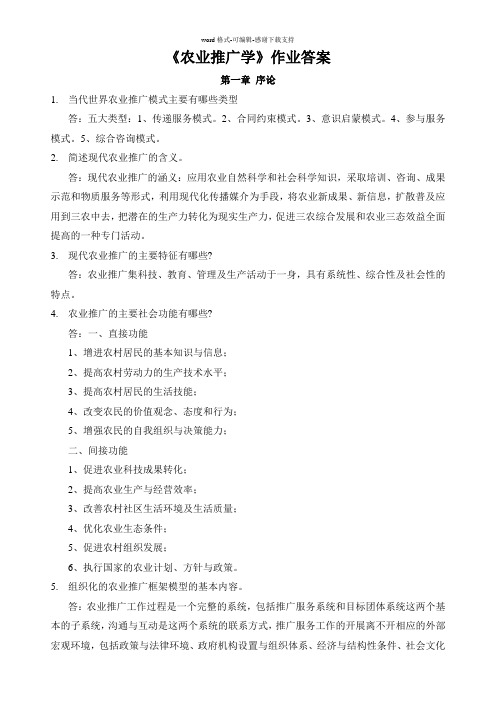 word 格式-可编辑-感谢下载支持

《农业推广学》作业答案

第一章 序论

1. 当代世界农业推广模式主要有哪些类型

答：五大类型：1、传递服务模式。2、合同约束模式。3、意识启蒙模式。4、参与服务模式。5、综合咨询模式。

2. 简述现代农业推广的含义。

答：现代农业推广的涵义：应用农业自然科学和社会科学知识，采取培训、咨询、成果示范和物质服务等形式，利用现代化传播媒介为手段，将农业新成果、新信息，扩散普及应用到三农中去，把潜在的生产力转化为现实生产力，促进三农综合发展和农业三态效益全面提高的一种专门活动。

3. 现代农业推广的主要特征有哪些?

答：农业推广集科技、教育、管理及生产活动于一身，具有系统性、综合性及社会性的特点。

4. 农业推广的主要社会功能有哪些?

答：一、直接功能

1、增进农村居民的基本知识与信息；

2、提高农村劳动力的生产技术水平；

3、提高农村居民的生活技能；

4、改变农民的价值观念、态度和行为；

5、增强农民的自我组织与决策能力；

二、间接功能

1、促进农业科技成果转化；

2、提高农业生产与经营效率；

3、改善农村社区生活环境及生活质量；

4、优化农业生态条件；

5、促进农村组织发展；

6、执行国家的农业计划、方针与政策。

5. 组织化的农业推广框架模型的基本内容。

答：农业推广工作过程是一个完整的系统，包括推广服务系统和目标团体系统这两个基本的子系统，沟通与互动是这两个系统的联系方式，推广服务工作的开展离不开相应的外部宏观环境，包括政策与法律环境、政府机构设置与组织体系、经济与结构性条件、社会文化